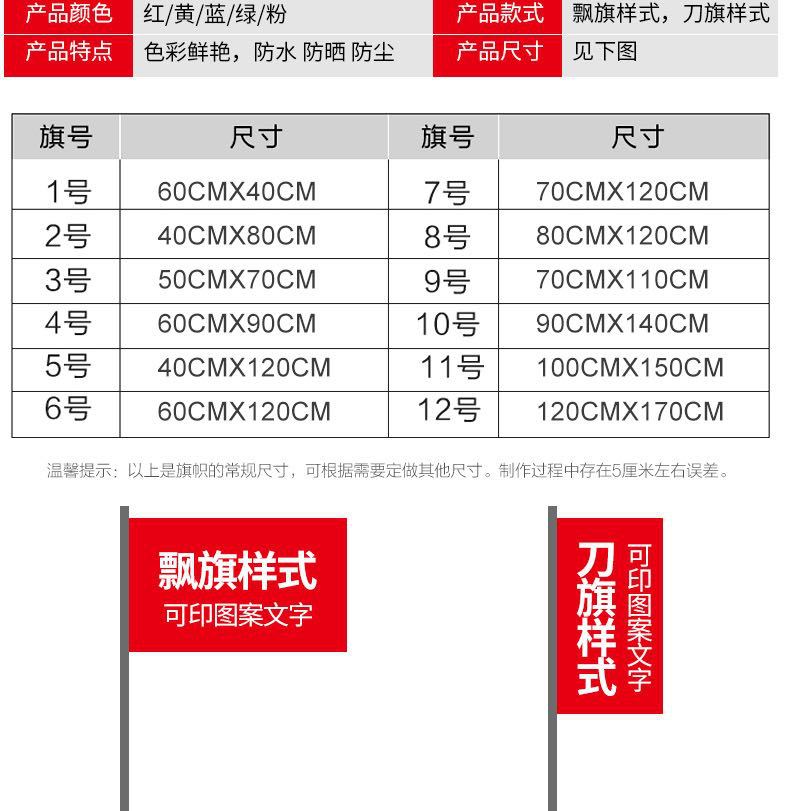 产品颜色 红/黄/蓝/绿/粉 产品款式 飘旗样式，刀旗样式
产品特点 色彩鲜艳，防水 防晒 防尘 产品尺寸 见下图

| 旗号 | 尺寸 | 旗号 | 尺寸 |
|---|---|---|---|
| 1号 | 60CMX40CM | 7号 | 70CMX120CM |
| 2号 | 40CMX80CM | 8号 | 80CMX120CM |
| 3号 | 50CMX70CM | 9号 | 70CMX110CM |
| 4号 | 60CMX90CM | 10号 | 90CMX140CM |
| 5号 | 40CMX120CM | 11号 | 100CMX150CM |
| 6号 | 60CMX120CM | 12号 | 120CMX170CM |

温馨提示：以上是旗帜的常规尺寸，可根据需要定做其他尺寸。制作过程中存在5厘米左右误差。

飘旗样式
可印图案文字

刀旗样式
可印图案文字